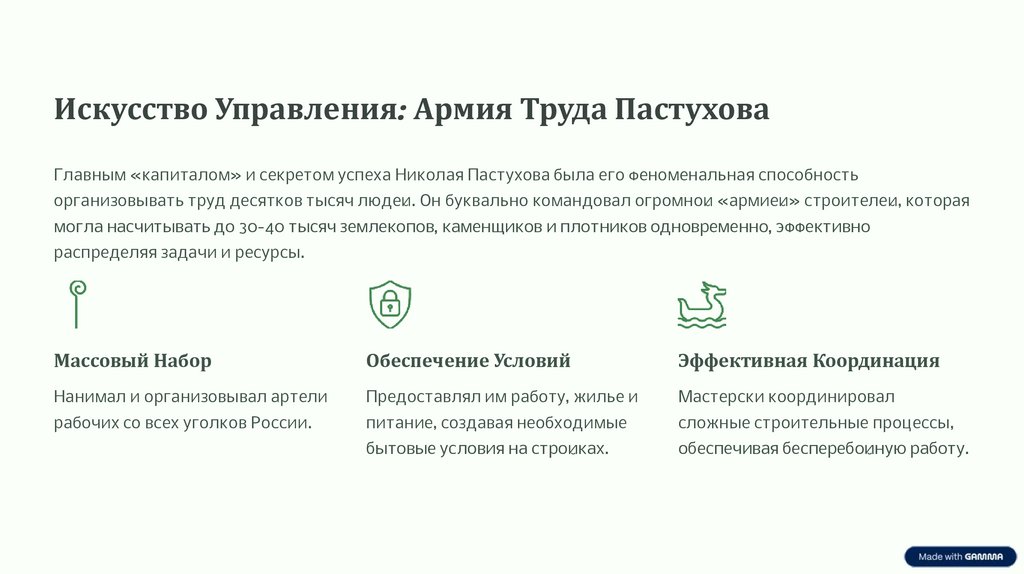 Искусство Управления: Армия Труда Пастухова

Главным «капиталом» и секретом успеха Николая Пастухова была его феноменальная способность организовывать труд десятков тысяч людеи. Он буквально командовал огромнои «армиеи» строителеи, которая могла насчитывать до 30-40 тысяч землекопов, каменщиков и плотников одновременно, эффективно распределяя задачи и ресурсы.

Массовый Набор

Нанимал и организовывал артели рабочих со всех уголков России.

Обеспечение Условий

Предоставлял им работу, жилье и питание, создавая необходимые бытовые условия на строиках.

Эффективная Координация

Мастерски координировал сложные строительные процессы, обеспечивая бесперебоиную работу.

Made with GAMMA